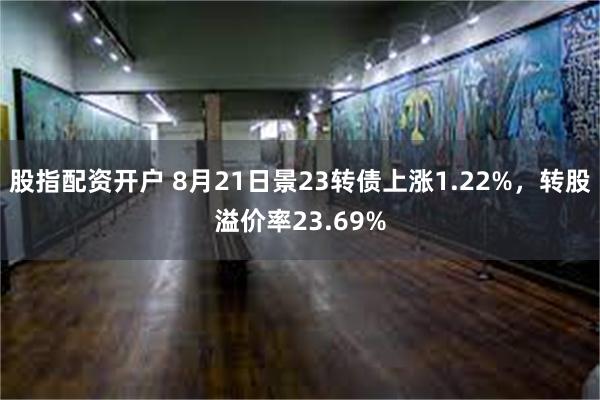 股指配资开户 8月21日景23转债上涨1.22%，转股溢价率23.69%